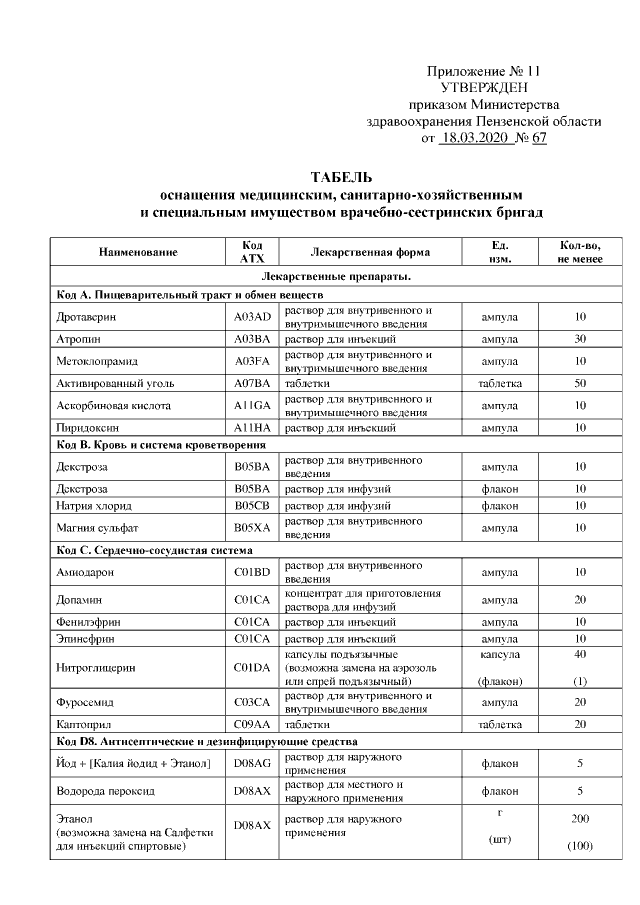 Приложение № 11
УТВЕРЖДЕН
приказом Министерства
здравоохранения Пензенской области
от 18.03.2020 № 67

ТАБЕЛЬ
оснащения медицинским, санитарно-хозяйственным
и специальным имуществом врачебно-сестринских бригад

| Наименование | Код АТХ | Лекарственная форма | Ед. изм. | Кол-во, не менее |
|---|---|---|---|---|
| Лекарственные препараты. | | | | |
| Код А. Пищеварительный тракт и обмен веществ | | | | |
| Дротаверин | A03AD | раствор для внутривенного и внутримышечного введения | ампула | 10 |
| Атропин | A03BA | раствор для инъекций | ампула | 30 |
| Метоклопрамид | A03FA | раствор для внутривенного и внутримышечного введения | ампула | 10 |
| Активированный уголь | A07BA | таблетки | таблетка | 50 |
| Аскорбиновая кислота | A11GA | раствор для внутривенного и внутримышечного введения | ампула | 10 |
| Пиридоксин | A11HA | раствор для инъекций | ампула | 10 |
| Код В. Кровь и система кроветворения | | | | |
| Декстроза | B05BA | раствор для внутривенного введения | ампула | 10 |
| Декстроза | B05BA | раствор для инфузий | флакон | 10 |
| Натрия хлорид | B05CB | раствор для инфузий | флакон | 10 |
| Магния сульфат | B05XA | раствор для внутривенного введения | ампула | 10 |
| Код С. Сердечно-сосудистая система | | | | |
| Амиодарон | C01BD | раствор для внутривенного введения | ампула | 10 |
| Допамин | C01CA | концентрат для приготовления раствора для инфузий | ампула | 20 |
| Фенилэфрин | C01CA | раствор для инъекций | ампула | 10 |
| Эпинефрин | C01CA | раствор для инъекций | ампула | 10 |
| Нитроглицерин | C01DA | капсулы подъязычные (возможна замена на аэрозоль или спрей подъязычный) | капсула (флакон) | 40 (1) |
| Фуросемид | C03CA | раствор для внутривенного и внутримышечного введения | ампула | 20 |
| Каптоприл | C09AA | таблетки | таблетка | 20 |
| Код D8. Антисептические и дезинфицирующие средства | | | | |
| Йод + [Калия йодид + Этанол] | D08AG | раствор для наружного применения | флакон | 5 |
| Водорода пероксид | D08AX | раствор для местного и наружного применения | флакон | 5 |
| Этанол (возможна замена на Салфетки для инъекций спиртовые) | D08AX | раствор для наружного применения | г (шт) | 200 (100) |